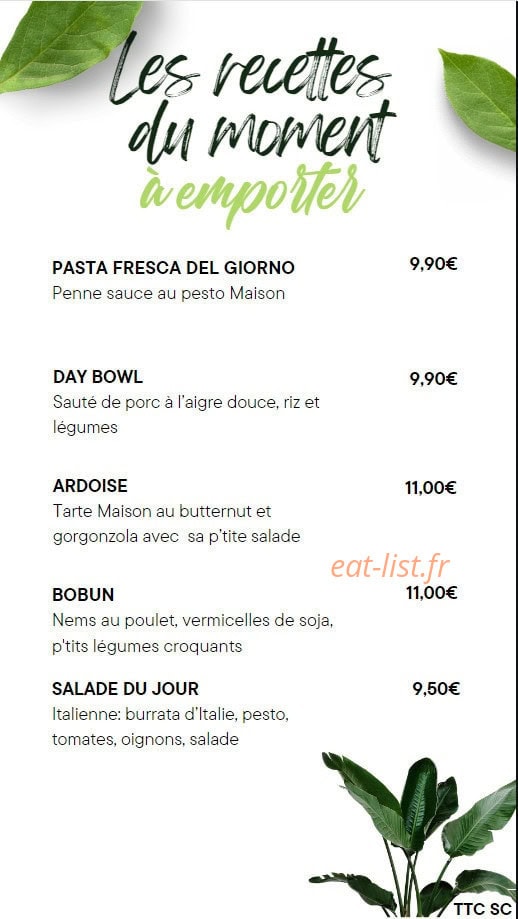 Les recettes
du moment
à emporter

PASTA FRESCA DEL GIORNO
9,90€
Penne sauce au pesto Maison

DAY BOWL
9,90€
Sauté de porc à l'aigre douce, riz et légumes

ARDOISE
11,00€
Tarte Maison au butternut et gorgonzola avec sa p'tite salade

BOBUN
11,00€
Nems au poulet, vermicelles de soja, p'tits légumes croquants

SALADE DU JOUR
9,50€
Italienne: burrata d'Italie, pesto, tomates, oignons, salade

TTC SC

eat-list.fr